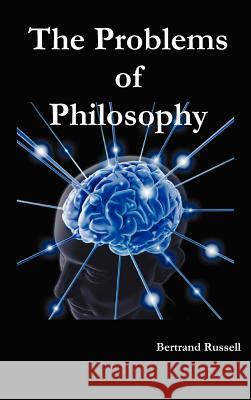 The Problems of Philosophy

Bertrand Russell

Kraina Książek